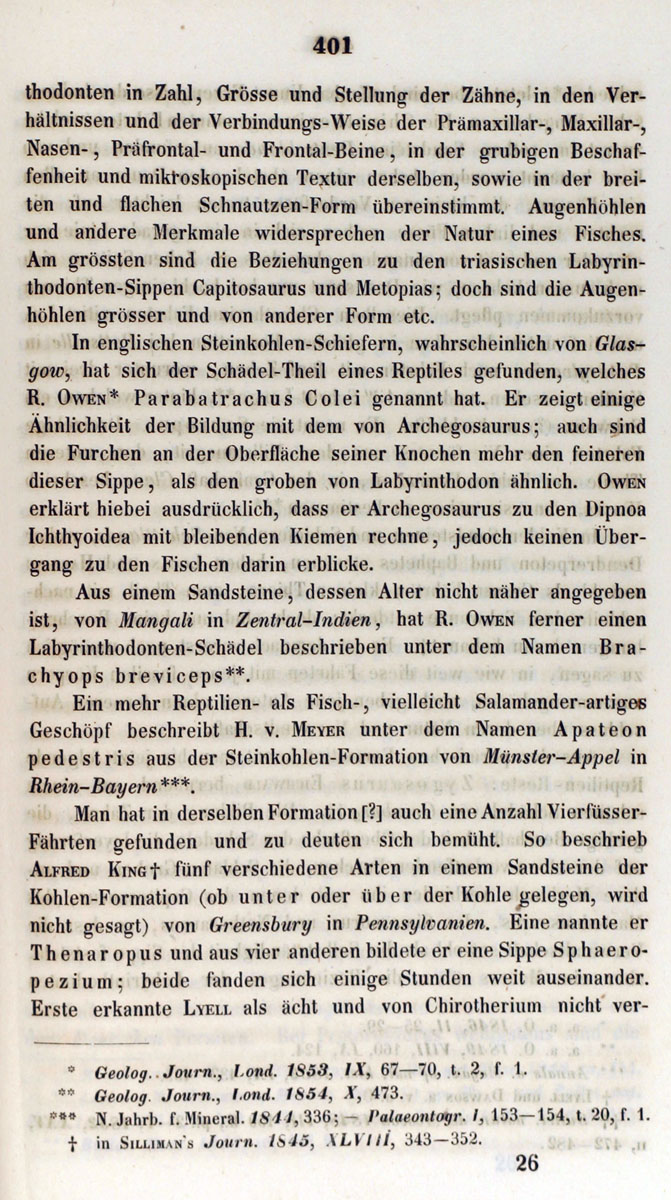 401

thodonten in Zahl, Grösse und Stellung der Zähne, in den Verhältnissen und der Verbindungs-Weise der Prämaxillar-, Maxillar-, Nasen-, Präfrontal- und Frontal-Beine, in der grubigen Beschaffenheit und mikroskopischen Textur derselben, sowie in der breiten und flachen Schnautzen-Form übereinstimmt. Augenhöhlen und andere Merkmale widersprechen der Natur eines Fisches. Am grössten sind die Beziehungen zu den triasischen Labyrinthodonten-Sippen Capitosaurus und Metopias; doch sind die Augenhöhlen grösser und von anderer Form etc.

In englischen Steinkohlen-Schiefern, wahrscheinlich von Glasgow, hat sich der Schädel-Theil eines Reptiles gefunden, welches R. Owen* Parabatrachus Colei genannt hat. Er zeigt einige Ähnlichkeit der Bildung mit dem von Archegosaurus; auch sind die Furchen an der Oberfläche seiner Knochen mehr den feineren dieser Sippe, als den groben von Labyrinthodon ähnlich. Owen erklärt hiebei ausdrücklich, dass er Archegosaurus zu den Dipnoa Ichthyoidea mit bleibenden Kiemen rechne, jedoch keinen Übergang zu den Fischen darin erblicke.

Aus einem Sandsteine, dessen Alter nicht näher angegeben ist, von Mangali in Zentral-Indien, hat R. Owen ferner einen Labyrinthodonten-Schädel beschrieben unter dem Namen Brachyops breviceps**.

Ein mehr Reptilien- als Fisch-, vielleicht Salamander-artiges Geschöpf beschreibt H. v. Meyer unter dem Namen Apateon pedestris aus der Steinkohlen-Formation von Münster-Appel in Rhein-Bayern***.

Man hat in derselben Formation [?] auch eine Anzahl Vierfüsser-Fährten gefunden und zu deuten sich bemüht. So beschrieb Alfred King† fünf verschiedene Arten in einem Sandsteine der Kohlen-Formation (ob unter oder über der Kohle gelegen, wird nicht gesagt) von Greensbury in Pennsylvanien. Eine nannte er Thenaropus und aus vier anderen bildete er eine Sippe Sphaeropezium; beide fanden sich einige Stunden weit auseinander. Erste erkannte Lyell als ächt und von Chirotherium nicht ver-

* Geolog. Journ., Lond. 1853, IX, 67—70, t. 2, f. 1.
** Geolog. Journ., Lond. 1854, X, 473.
*** N. Jahrb. f. Mineral. 1844, 336; — Palaeontogr. I, 153—154, t. 20, f. 1.
† in Silliman's Journ. 1845, XLVIII, 343—352.

26